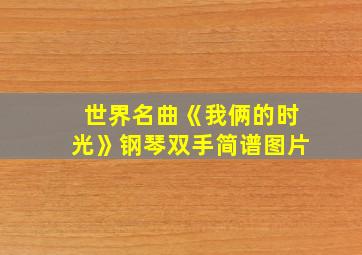 世界名曲《我俩的时光》钢琴双手简谱图片